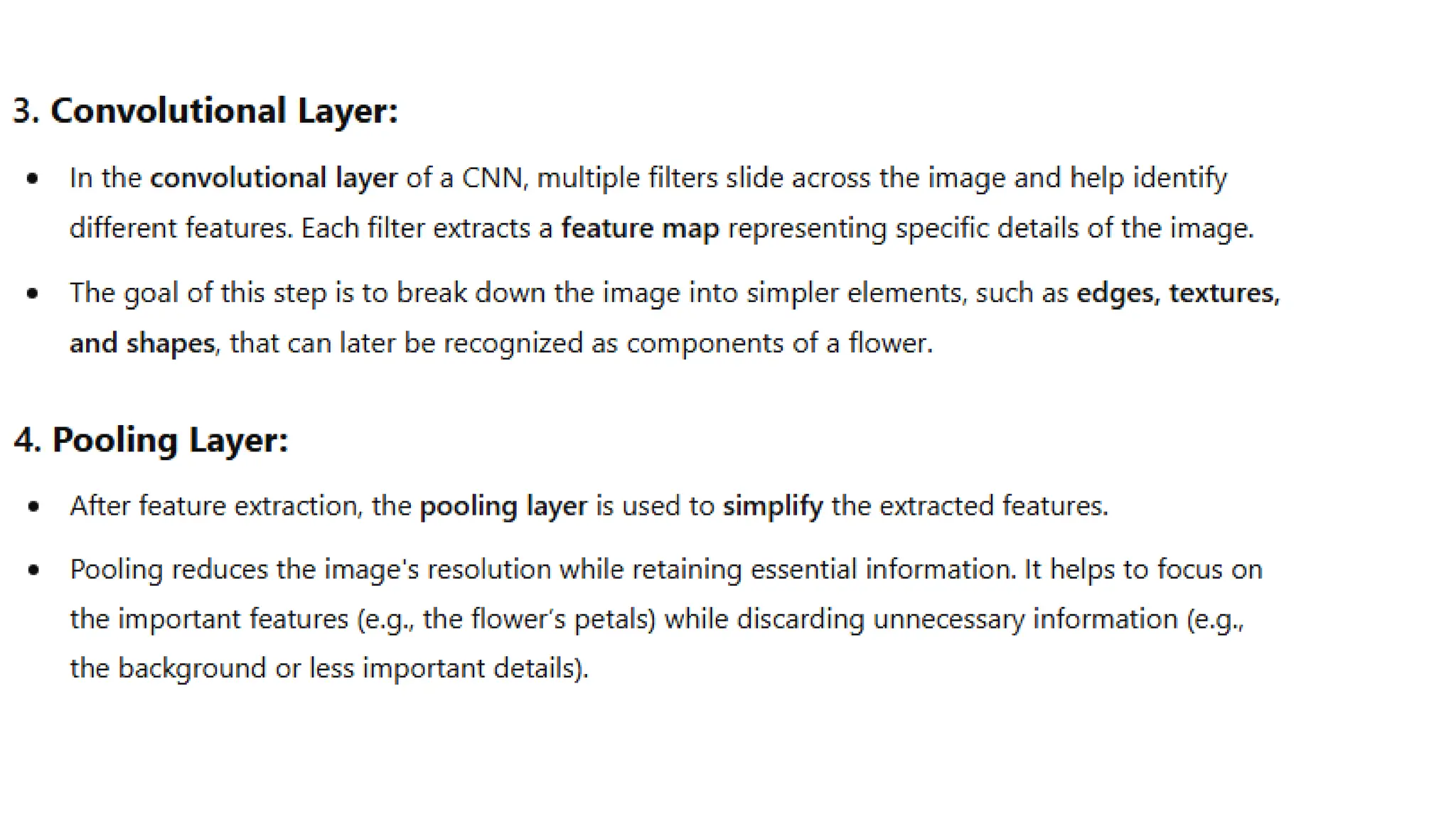 3. Convolutional Layer:

• In the convolutional layer of a CNN, multiple filters slide across the image and help identify different features. Each filter extracts a feature map representing specific details of the image.

• The goal of this step is to break down the image into simpler elements, such as edges, textures, and shapes, that can later be recognized as components of a flower.

4. Pooling Layer:

• After feature extraction, the pooling layer is used to simplify the extracted features.

• Pooling reduces the image's resolution while retaining essential information. It helps to focus on the important features (e.g., the flower's petals) while discarding unnecessary information (e.g., the background or less important details).